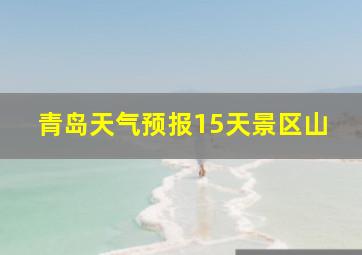 青岛天气预报15天景区山